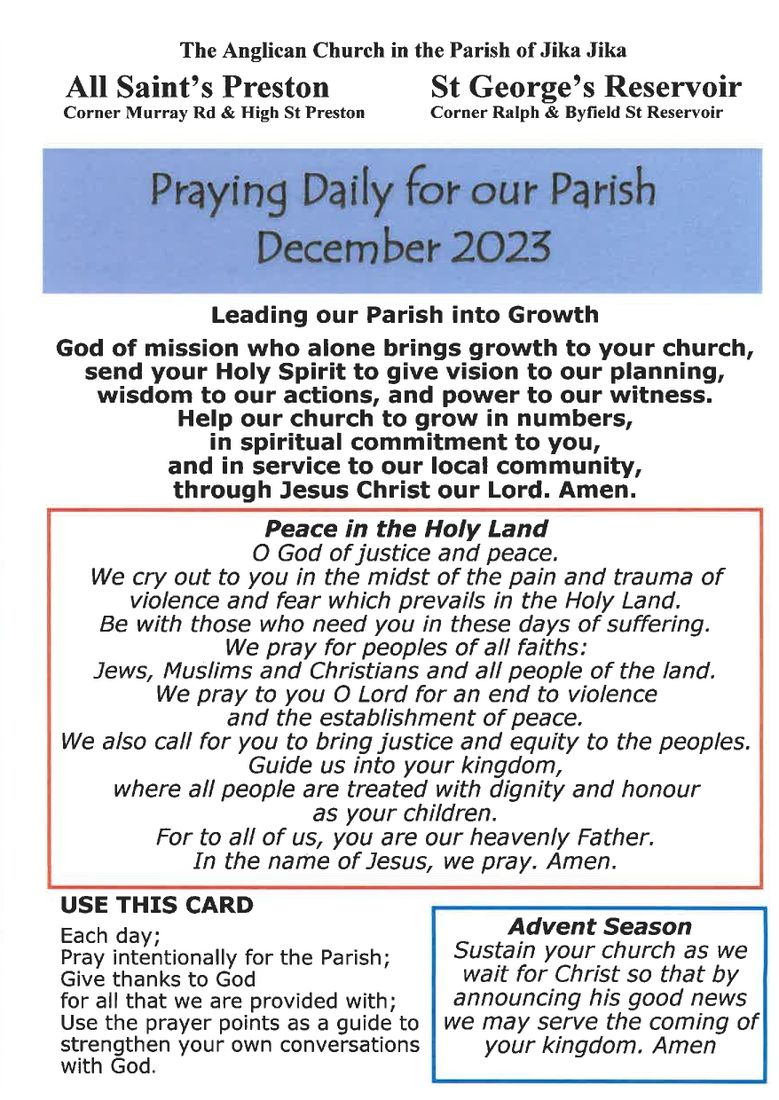 The Anglican Church in the Parish of Jika Jika

All Saint's Preston
Corner Murray Rd & High St Preston

St George's Reservoir
Corner Ralph & Byfield St Reservoir

Praying Daily for our Parish
December 2023

Leading our Parish into Growth

God of mission who alone brings growth to your church, send your Holy Spirit to give vision to our planning, wisdom to our actions, and power to our witness. Help our church to grow in numbers, in spiritual commitment to you, and in service to our local community, through Jesus Christ our Lord. Amen.

Peace in the Holy Land
O God of justice and peace.
We cry out to you in the midst of the pain and trauma of violence and fear which prevails in the Holy Land.
Be with those who need you in these days of suffering.
We pray for peoples of all faiths:
Jews, Muslims and Christians and all people of the land.
We pray to you O Lord for an end to violence and the establishment of peace.
We also call for you to bring justice and equity to the peoples.
Guide us into your kingdom, where all people are treated with dignity and honour as your children.
For to all of us, you are our heavenly Father.
In the name of Jesus, we pray. Amen.

USE THIS CARD
Each day;
Pray intentionally for the Parish;
Give thanks to God for all that we are provided with;
Use the prayer points as a guide to strengthen your own conversations with God.

Advent Season
Sustain your church as we wait for Christ so that by announcing his good news we may serve the coming of your kingdom. Amen